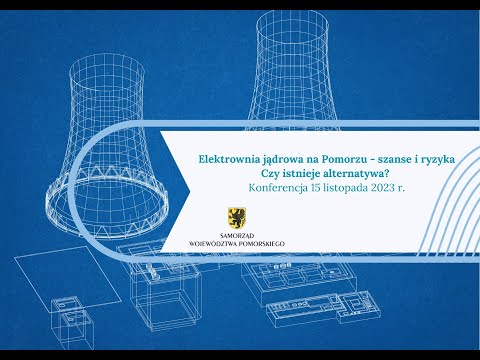 Elektrownia jądrowa na Pomorzu - szanse i ryzyka
Czy istnieje alternatywa?
Konferencja 15 listopada 2023 r.

SAMORZĄD
WOJEWÓDZTWA POMORSKIEGO